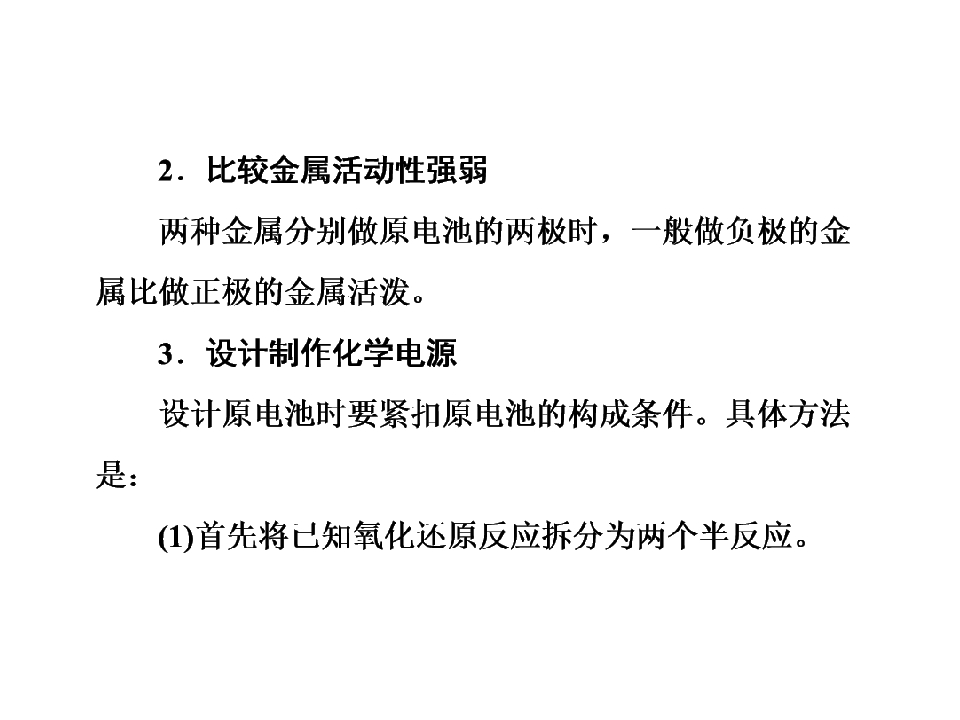 2．比较金属活动性强弱

两种金属分别做原电池的两极时，一般做负极的金属比做正极的金属活泼。

3．设计制作化学电源

设计原电池时要紧扣原电池的构成条件。具体方法是：

(1)首先将已知氧化还原反应拆分为两个半反应。